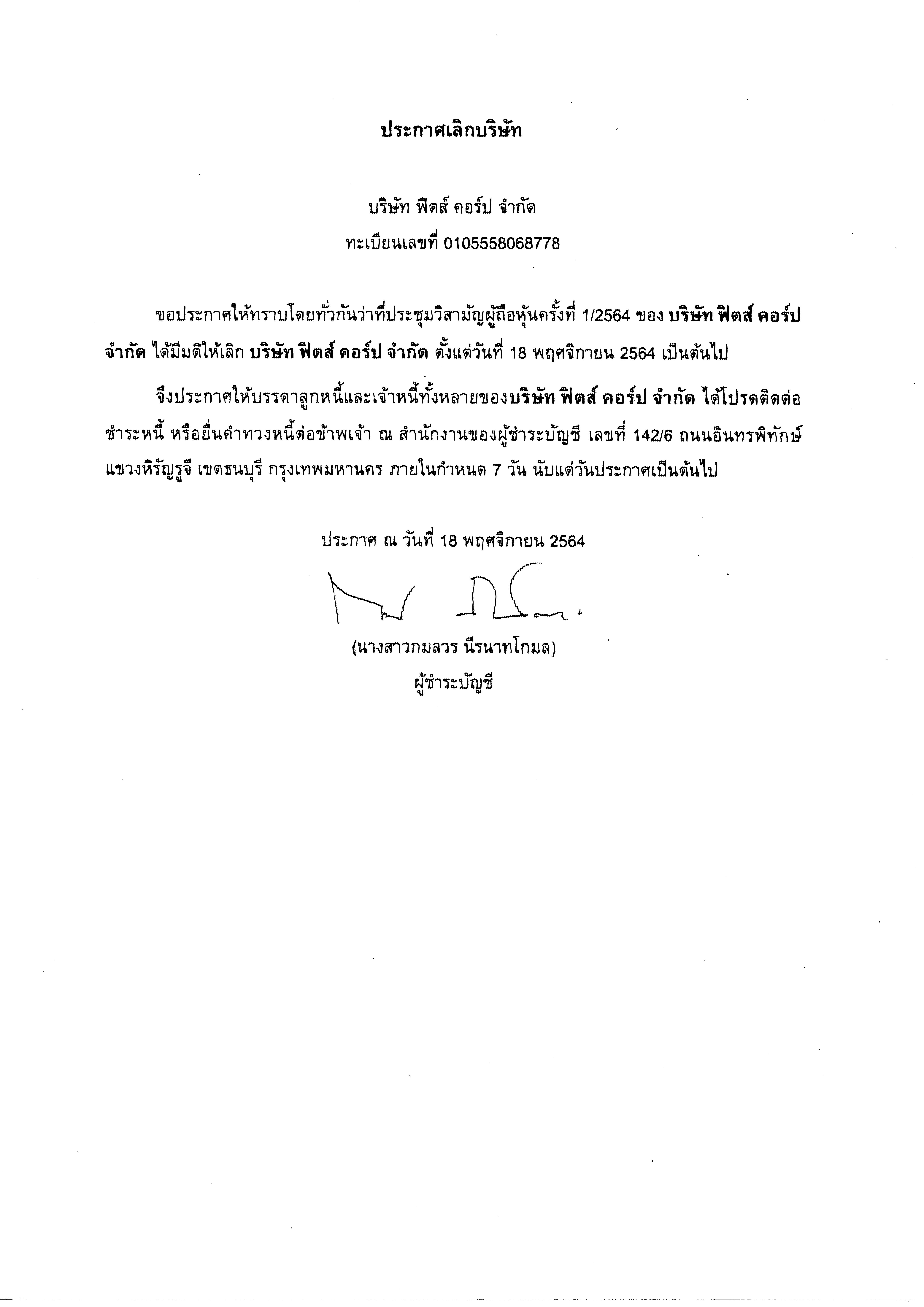 ประกาศเลิกบริษัท

บริษัท ฟิตส์ คอร์ป จำกัด
ทะเบียนเลขที่ 0105558068778

ขอประกาศให้ทราบโดยทั่วกันว่าที่ประชุมวิสามัญผู้ถือหุ้นครั้งที่ 1/2564 ของ บริษัท ฟิตส์ คอร์ป จำกัด ได้มีมติให้เลิก บริษัท ฟิตส์ คอร์ป จำกัด ตั้งแต่วันที่ 18 พฤศจิกายน 2564 เป็นต้นไป

จึงประกาศให้บรรดาลูกหนี้และเจ้าหนี้ทั้งหลายของบริษัท ฟิตส์ คอร์ป จำกัด ได้โปรดติดต่อชำระหนี้ หรือยื่นคำทวงหนี้ต่อข้าพเจ้า ณ สำนักงานของผู้ชำระบัญชี เลขที่ 142/6 ถนนอินทรพิทักษ์ แขวงหิรัญรูจี เขตธนบุรี กรุงเทพมหานคร ภายในกำหนด 7 วัน นับแต่วันประกาศเป็นต้นไป

ประกาศ ณ วันที่ 18 พฤศจิกายน 2564

(นางสาวกมลวร นีรนาทโกมล)
ผู้ชำระบัญชี